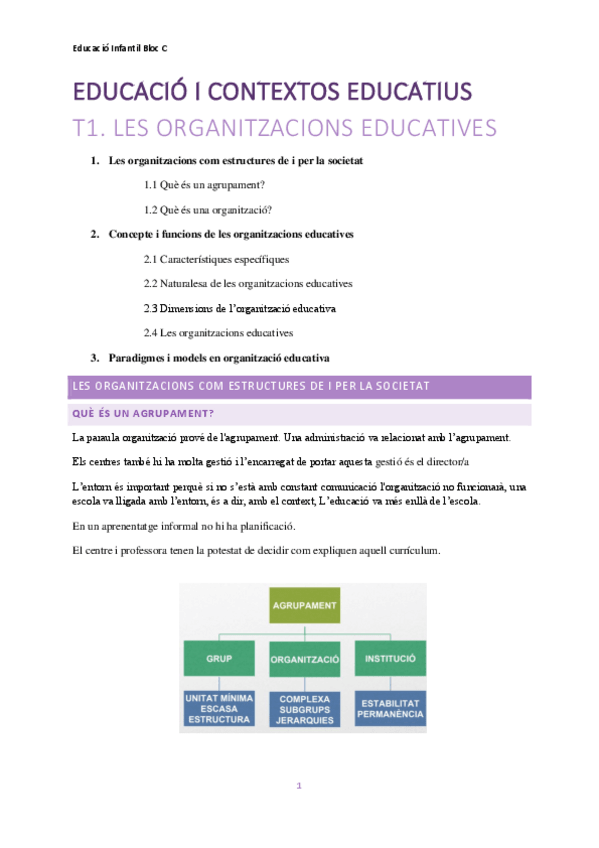 Educació Infantil Bloc C

EDUCACIÓ I CONTEXTOS EDUCATIUS

T1. LES ORGANITZACIONS EDUCATIVES

1. Les organitzacions com estructures de i per la societat

1.1 Què és un agrupament?

1.2 Què és una organització?

2. Concepte i funcions de les organitzacions educatives

2.1 Característiques específiques

2.2 Naturalesa de les organitzacions educatives

2.3 Dimensions de l'organització educativa

2.4 Les organitzacions educatives

3. Paradigmes i models en organització educativa

LES ORGANITZACIONS COM ESTRUCTURES DE I PER LA SOCIETAT

QUÈ ÉS UN AGRUPAMENT?

La paraula organització prové de l'agrupament. Una administració va relacionat amb l'agrupament.

Els centres també hi ha molta gestió i l'encarregat de portar aquesta gestió és el director/a

L'entorn és important perquè si no s'està amb constant comunicació l'organització no funcionarà, una escola va lligada amb l'entorn, és a dir, amb el context, L'educació va més enllà de l'escola.

En un aprenentatge informal no hi ha planificació.

El centre i professora tenen la potestat de decidir com expliquen aquell currículum.

AGRUPAMENT

GRUP

ORGANITZACIÓ

INSTITUCIÓ

UNITAT MÍNIMA ESCASA ESTRUCTURA

COMPLEXA SUBGRUPS JERARQUIES

ESTABILITAT PERMANÈNCIA

1